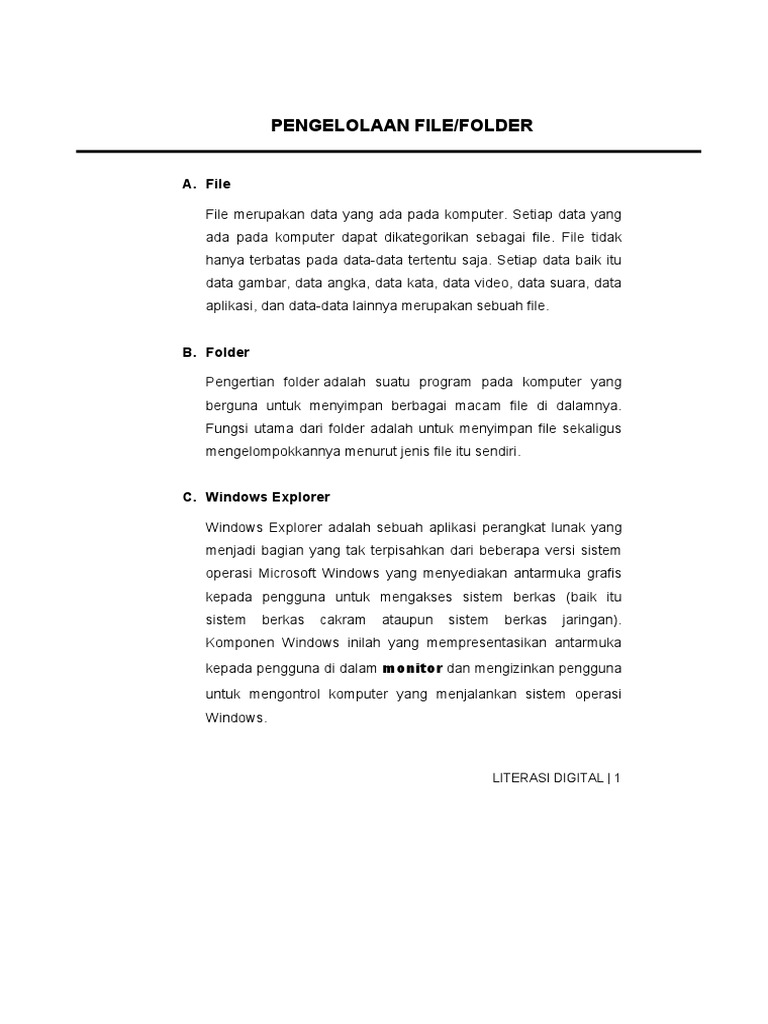 PENGELOLAAN FILE/FOLDER

A. File

File merupakan data yang ada pada komputer. Setiap data yang ada pada komputer dapat dikategorikan sebagai file. File tidak hanya terbatas pada data-data tertentu saja. Setiap data baik itu data gambar, data angka, data kata, data video, data suara, data aplikasi, dan data-data lainnya merupakan sebuah file.

B. Folder

Pengertian folder adalah suatu program pada komputer yang berguna untuk menyimpan berbagai macam file di dalamnya. Fungsi utama dari folder adalah untuk menyimpan file sekaligus mengelompokkannya menurut jenis file itu sendiri.

C. Windows Explorer

Windows Explorer adalah sebuah aplikasi perangkat lunak yang menjadi bagian yang tak terpisahkan dari beberapa versi sistem operasi Microsoft Windows yang menyediakan antarmuka grafis kepada pengguna untuk mengakses sistem berkas (baik itu sistem berkas cakram ataupun sistem berkas jaringan). Komponen Windows inilah yang mempresentasikan antarmuka kepada pengguna di dalam monitor dan mengizinkan pengguna untuk mengontrol komputer yang menjalankan sistem operasi Windows.

LITERASI DIGITAL | 1